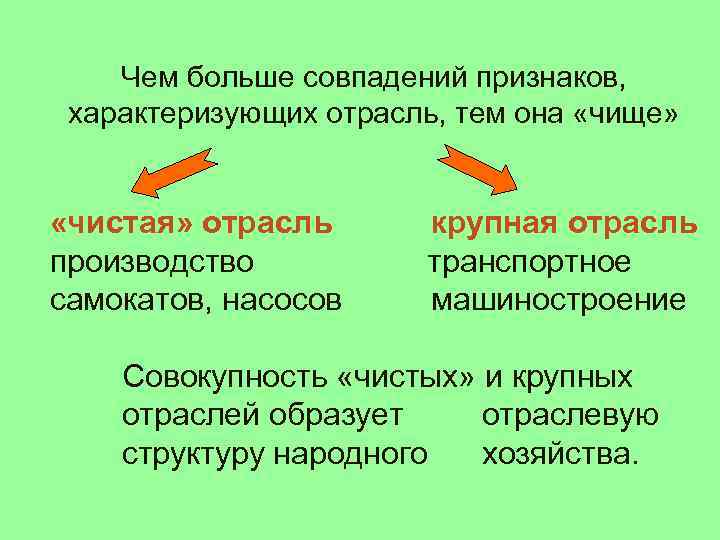 Чем больше совпадений признаков, характеризующих отрасль, тем она «чище»

«чистая» отрасль
производство самокатов, насосов

крупная отрасль
транспортное машиностроение

Совокупность «чистых» и крупных отраслей образует отраслевую структуру народного хозяйства.